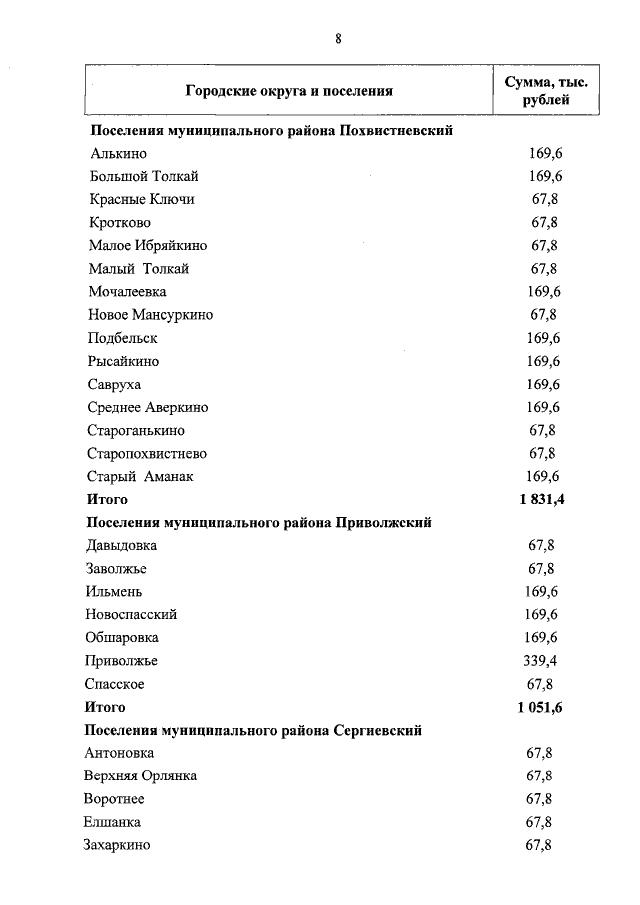 8

| Городские округа и поселения | Сумма, тыс. рублей |
|---|---|
| **Поселения муниципального района Похвистневский** | |
| Алькино | 169,6 |
| Большой Толкай | 169,6 |
| Красные Ключи | 67,8 |
| Кротково | 67,8 |
| Малое Ибряйкино | 67,8 |
| Малый Толкай | 67,8 |
| Мочалеевка | 169,6 |
| Новое Мансуркино | 67,8 |
| Подбельск | 169,6 |
| Рысайкино | 169,6 |
| Савруха | 169,6 |
| Среднее Аверкино | 169,6 |
| Староганькино | 67,8 |
| Старопохвистнево | 67,8 |
| Старый Аманак | 169,6 |
| **Итого** | **1 831,4** |
| **Поселения муниципального района Приволжский** | |
| Давыдовка | 67,8 |
| Заволжье | 67,8 |
| Ильмень | 169,6 |
| Новоспасский | 169,6 |
| Обшаровка | 169,6 |
| Приволжье | 339,4 |
| Спасское | 67,8 |
| **Итого** | **1 051,6** |
| **Поселения муниципального района Сергиевский** | |
| Антоновка | 67,8 |
| Верхняя Орлянка | 67,8 |
| Воротнее | 67,8 |
| Елшанка | 67,8 |
| Захаркино | 67,8 |